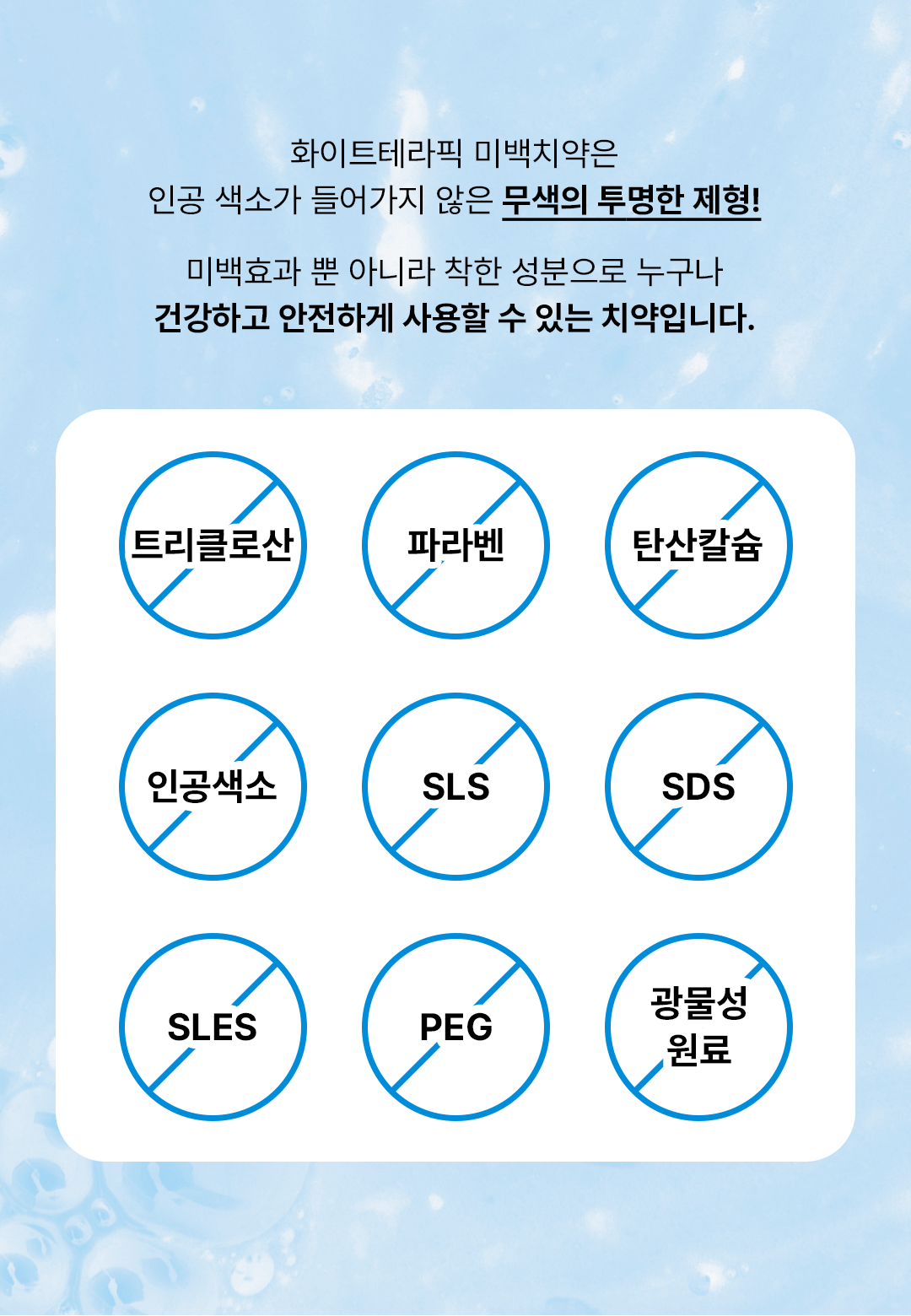 화이트테라픽 미백치약은
인공 색소가 들어가지 않은 무색의 투명한 제형!

미백효과 뿐 아니라 착한 성분으로 누구나
건강하고 안전하게 사용할 수 있는 치약입니다.

트리클로산

파라벤

탄산칼슘

인공색소

SLS

SDS

SLES

PEG

광물성
원료